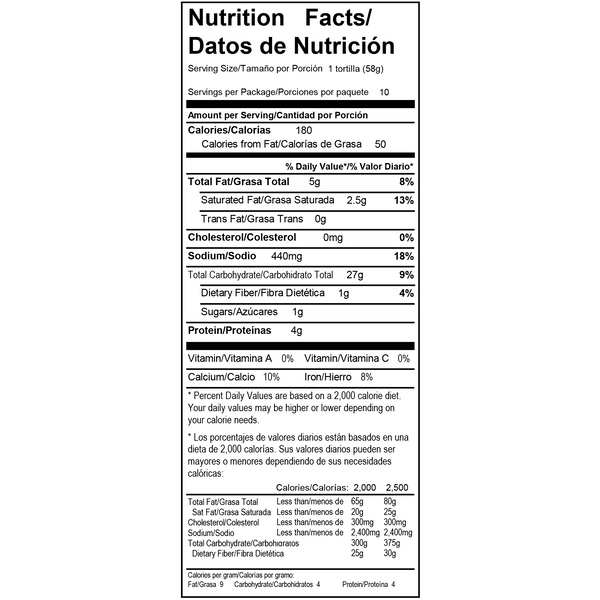 Nutrition Facts/
Datos de Nutrición

Serving Size/Tamaño por Porción 1 tortilla (58g)

Servings per Package/Porciones por paquete 10

Amount per Serving/Cantidad por Porción

Calories/Calorías 180
Calories from Fat/Calorías de Grasa 50

% Daily Value*/% Valor Diario*

Total Fat/Grasa Total 5g 8%
Saturated Fat/Grasa Saturada 2.5g 13%
Trans Fat/Grasa Trans 0g
Cholesterol/Colesterol 0mg 0%
Sodium/Sodio 440mg 18%
Total Carbohydrate/Carbohidrato Total 27g 9%
Dietary Fiber/Fibra Dietética 1g 4%
Sugars/Azúcares 1g
Protein/Proteínas 4g

Vitamin/Vitamina A 0% Vitamin/Vitamina C 0%
Calcium/Calcio 10% Iron/Hierro 8%

* Percent Daily Values are based on a 2,000 calorie diet. Your daily values may be higher or lower depending on your calorie needs.

* Los porcentajes de valores diarios están basados en una dieta de 2,000 calorías. Sus valores diarios pueden ser mayores o menores dependiendo de sus necesidades calóricas:

| | Calories/Calorías: | 2,000 | 2,500 |
|---|---|---|---|
| Total Fat/Grasa Total | Less than/menos de | 65g | 80g |
| Sat Fat/Grasa Saturada | Less than/menos de | 20g | 25g |
| Cholesterol/Colesterol | Less than/menos de | 300mg | 300mg |
| Sodium/Sodio | Less than/menos de | 2,400mg | 2,400mg |
| Total Carbohydrate/Carbohidratos | | 300g | 375g |
| Dietary Fiber/Fibra Dietética | | 25g | 30g |

Calories per gram/Calorías por gramo:
Fat/Grasa 9 Carbohydrate/Carbohidratos 4 Protein/Proteína 4